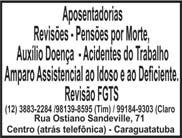 Aposentadorias
Revisões - Pensões por Morte,
Auxílio Doença - Acidentes do Trabalho
Amparo Assistencial ao Idoso e ao Deficiente.
Revisão FGTS
(12) 3883-2284 /98139-8595 (Tim) / 99184-9303 (Claro
Rua Ostiano Sandeville, 71
Centro (atrás telefônica) - Caraguatatuba